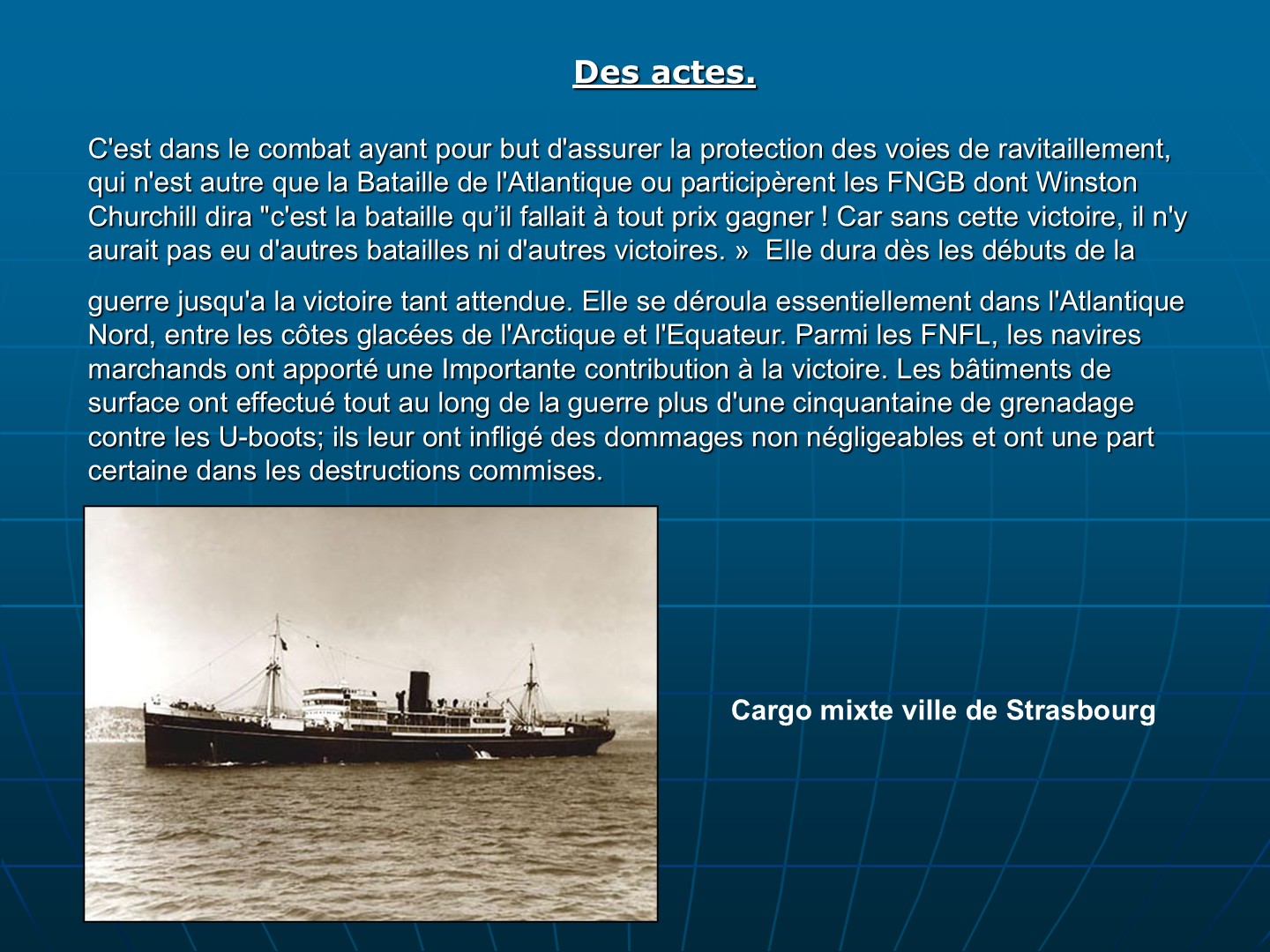 Des actes.

C'est dans le combat ayant pour but d'assurer la protection des voies de ravitaillement, qui n'est autre que la Bataille de l'Atlantique ou participèrent les FNGB dont Winston Churchill dira "c'est la bataille qu'il fallait à tout prix gagner ! Car sans cette victoire, il n'y aurait pas eu d'autres batailles ni d'autres victoires. » Elle dura dès les débuts de la

guerre jusqu'a la victoire tant attendue. Elle se déroula essentiellement dans l'Atlantique Nord, entre les côtes glacées de l'Arctique et l'Equateur. Parmi les FNFL, les navires marchands ont apporté une Importante contribution à la victoire. Les bâtiments de surface ont effectué tout au long de la guerre plus d'une cinquantaine de grenadage contre les U-boots; ils leur ont infligé des dommages non négligeables et ont une part certaine dans les destructions commises.

Cargo mixte ville de Strasbourg